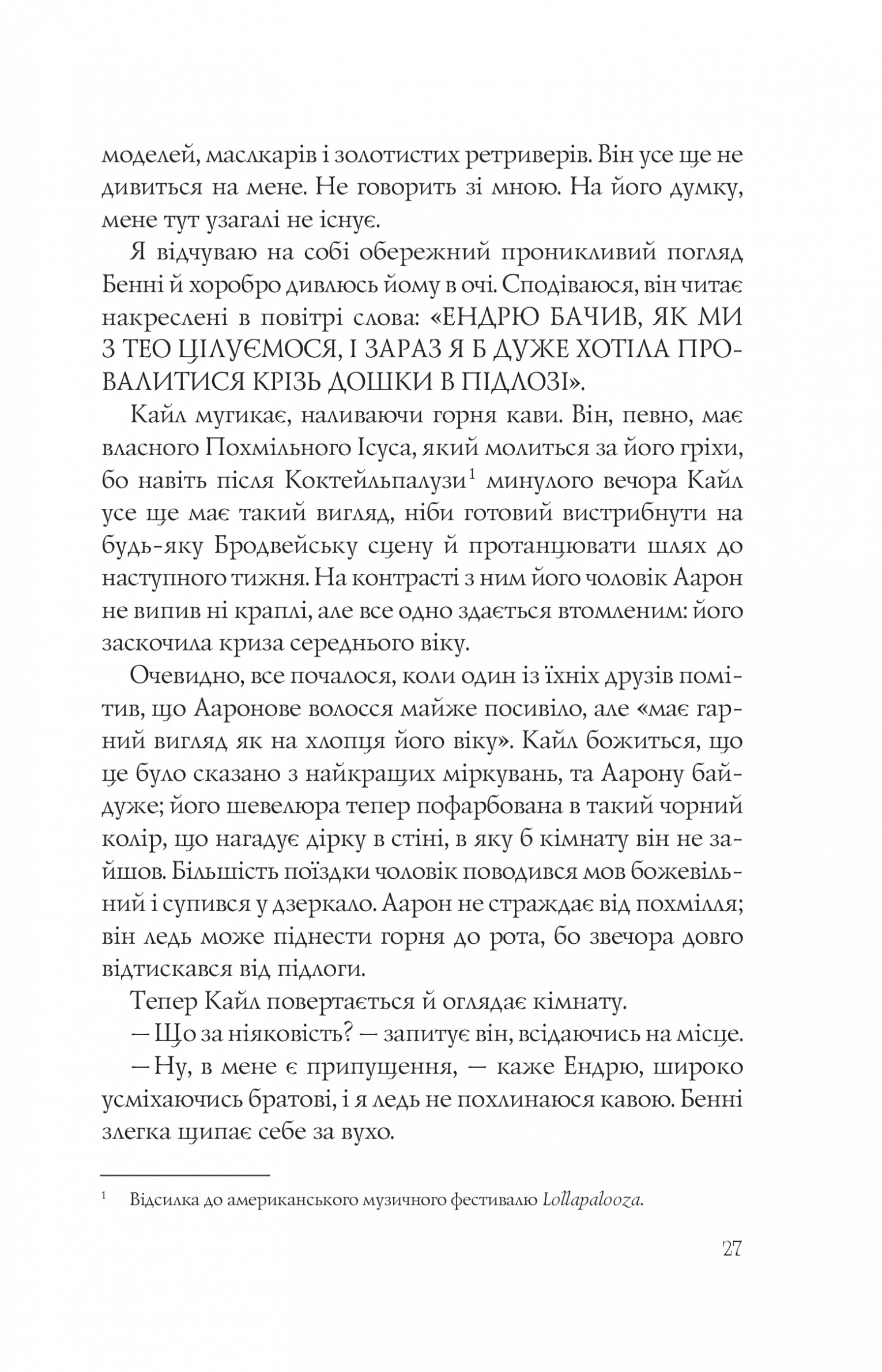 моделей, маслкарів і золотистих ретриверів. Він усе ще не дивиться на мене. Не говорить зі мною. На його думку, мене тут узагалі не існує.

Я відчуваю на собі обережний проникливий погляд Бенні й хоробро дивлюсь йому в очі. Сподіваюся, він читає накреслені в повітрі слова: «ЕНДРЮ БАЧИВ, ЯК МИ З ТЕО ЦІЛУЄМОСЯ, І ЗАРАЗ Я Б ДУЖЕ ХОТІЛА ПРОВАЛИТИСЯ КРІЗЬ ДОШКИ В ПІДЛОЗІ».

Кайл мугикає, наливаючи горня кави. Він, певно, має власного Похмільного Ісуса, який молиться за його гріхи, бо навіть після Коктейльпалузи$^{1}$ минулого вечора Кайл усе ще має такий вигляд, ніби готовий вистрибнути на будь-яку Бродвейську сцену й протанцювати шлях до наступного тижня. На контрасті з ним його чоловік Аарон не випив ні краплі, але все одно здається втомленим: його заскочила криза середнього віку.

Очевидно, все почалося, коли один із їхніх друзів помітив, що Ааронове волосся майже посивіло, але «має гарний вигляд як на хлопця його віку». Кайл божиться, що це було сказано з найкращих міркувань, та Аарону байдуже; його шевелюра тепер пофарбована в такий чорний колір, що нагадує дірку в стіні, в яку б кімнату він не зайшов. Більшість поїздки чоловік поводився мов божевільний і супився у дзеркало. Аарон не страждає від похмілля; він ледь може піднести горня до рота, бо звечора довго відтискався від підлоги.

Тепер Кайл повертається й оглядає кімнату.

— Що за ніяковість? — запитує він, всідаючись на місце.

— Ну, в мене є припущення, — каже Ендрю, широко усміхаючись братові, і я ледь не похлинаюся кавою. Бенні злегка щипає себе за вухо.

$^{1}$ Відсилка до американського музичного фестивалю Lollapalooza.

27